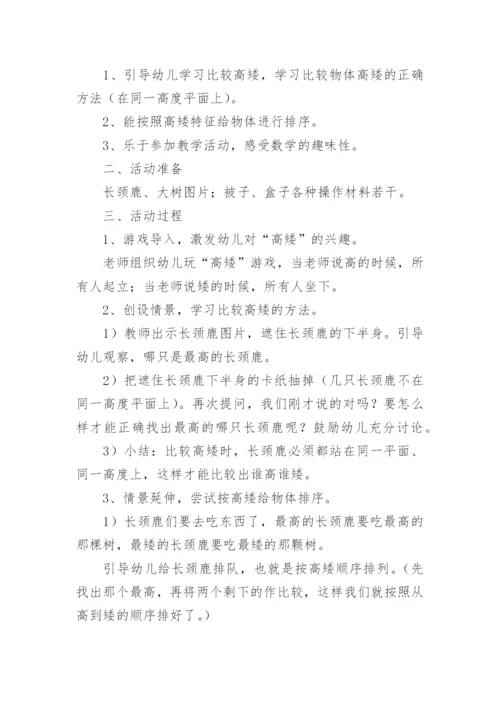 1、引导幼儿学习比较高矮，学习比较物体高矮的正确方法（在同一高度平面上）。

2、能按照高矮特征给物体进行排序。

3、乐于参加教学活动，感受数学的趣味性。

二、活动准备

长颈鹿、大树图片；被子、盒子各种操作材料若干。

三、活动过程

1、游戏导入，激发幼儿对“高矮”的兴趣。

老师组织幼儿玩“高矮”游戏，当老师说高的时候，所有人起立；当老师说矮的时候，所有人坐下。

2、创设情景，学习比较高矮的方法。

1）教师出示长颈鹿图片，遮住长颈鹿的下半身。引导幼儿观察，哪只是最高的长颈鹿。

2）把遮住长颈鹿下半身的卡纸抽掉（几只长颈鹿不在同一高度平面上）。再次提问，我们刚才说的对吗？要怎么样才能正确找出最高的哪只长颈鹿呢？鼓励幼儿充分讨论。

3）小结：比较高矮时，长颈鹿必须都站在同一平面、同一高度上，这样才能比较出谁高谁矮。

3、情景延伸，尝试按高矮给物体排序。

1）长颈鹿们要去吃东西了，最高的长颈鹿要吃最高的那棵树，最矮的长颈鹿要吃最矮的那颗树。

引导幼儿给长颈鹿排队，也就是按高矮顺序排列。（先找出那个最高，再将两个剩下的作比较，这样我们就按照从高到矮的顺序排好了。）